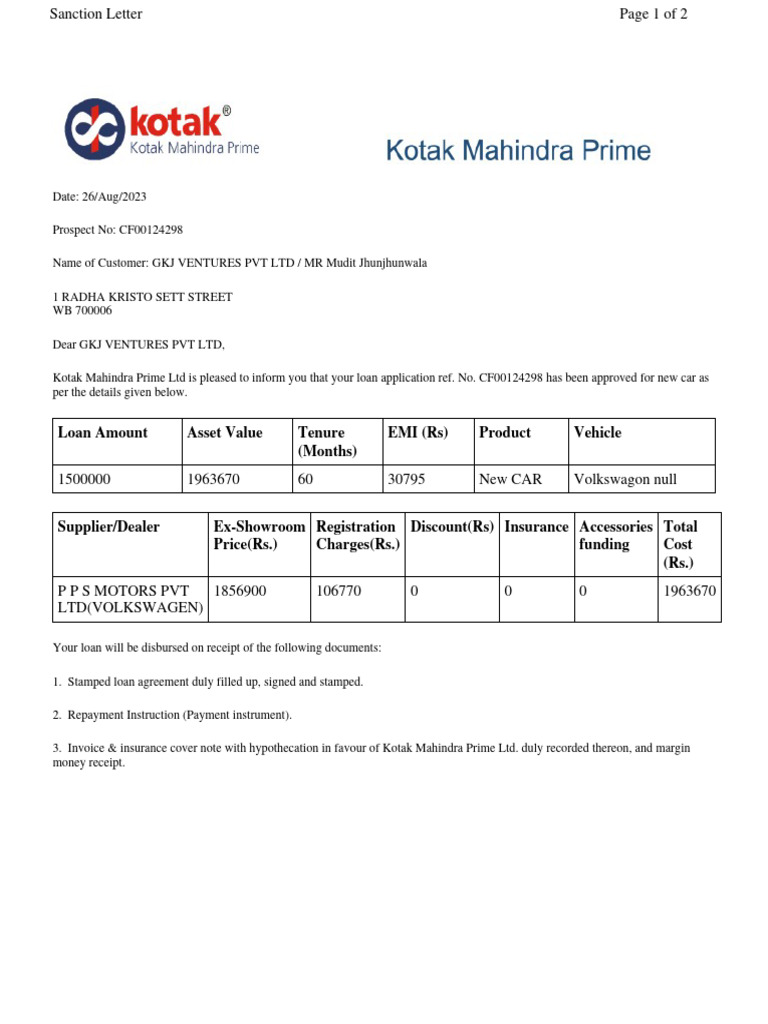 Sanction Letter

Page 1 of 2

kotak®
Kotak Mahindra Prime

Kotak Mahindra Prime

Date: 26/Aug/2023

Prospect No: CF00124298

Name of Customer: GKJ VENTURES PVT LTD / MR Mudit Jhunjhunwala

1 RADHA KRISTO SETT STREET
WB 700006

Dear GKJ VENTURES PVT LTD,

Kotak Mahindra Prime Ltd is pleased to inform you that your loan application ref. No. CF00124298 has been approved for new car as per the details given below.

| Loan Amount | Asset Value | Tenure (Months) | EMI (Rs) | Product | Vehicle |
|---|---|---|---|---|---|
| 1500000 | 1963670 | 60 | 30795 | New CAR | Volkswagon null |

| Supplier/Dealer | Ex-Showroom Price(Rs.) | Registration Charges(Rs.) | Discount(Rs) | Insurance | Accessories funding | Total Cost (Rs.) |
|---|---|---|---|---|---|---|
| P P S MOTORS PVT LTD(VOLKSWAGEN) | 1856900 | 106770 | 0 | 0 | 0 | 1963670 |

Your loan will be disbursed on receipt of the following documents:

1. Stamped loan agreement duly filled up, signed and stamped.

2. Repayment Instruction (Payment instrument).

3. Invoice & insurance cover note with hypothecation in favour of Kotak Mahindra Prime Ltd. duly recorded thereon, and margin money receipt.